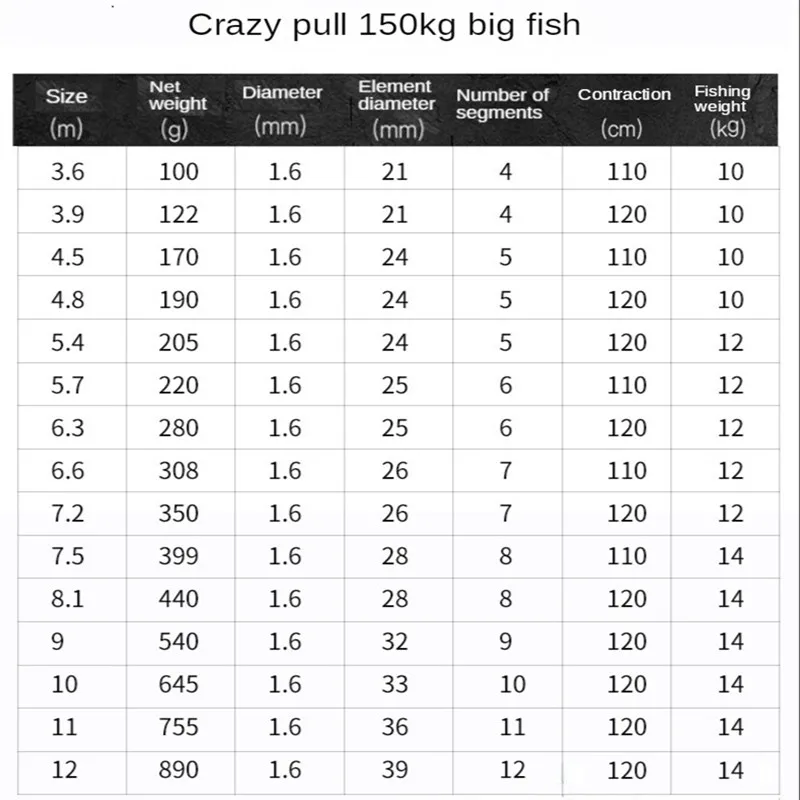 Crazy pull 150kg big fish

| Size (m) | Net weight (g) | Diameter (mm) | Element diameter (mm) | Number of segments | Contraction (cm) | Fishing weight (kg) |
|---|---|---|---|---|---|---|
| 3.6 | 100 | 1.6 | 21 | 4 | 110 | 10 |
| 3.9 | 122 | 1.6 | 21 | 4 | 120 | 10 |
| 4.5 | 170 | 1.6 | 24 | 5 | 110 | 10 |
| 4.8 | 190 | 1.6 | 24 | 5 | 120 | 10 |
| 5.4 | 205 | 1.6 | 24 | 5 | 120 | 12 |
| 5.7 | 220 | 1.6 | 25 | 6 | 110 | 12 |
| 6.3 | 280 | 1.6 | 25 | 6 | 120 | 12 |
| 6.6 | 308 | 1.6 | 26 | 7 | 110 | 12 |
| 7.2 | 350 | 1.6 | 26 | 7 | 120 | 12 |
| 7.5 | 399 | 1.6 | 28 | 8 | 110 | 14 |
| 8.1 | 440 | 1.6 | 28 | 8 | 120 | 14 |
| 9 | 540 | 1.6 | 32 | 9 | 120 | 14 |
| 10 | 645 | 1.6 | 33 | 10 | 120 | 14 |
| 11 | 755 | 1.6 | 36 | 11 | 120 | 14 |
| 12 | 890 | 1.6 | 39 | 12 | 120 | 14 |